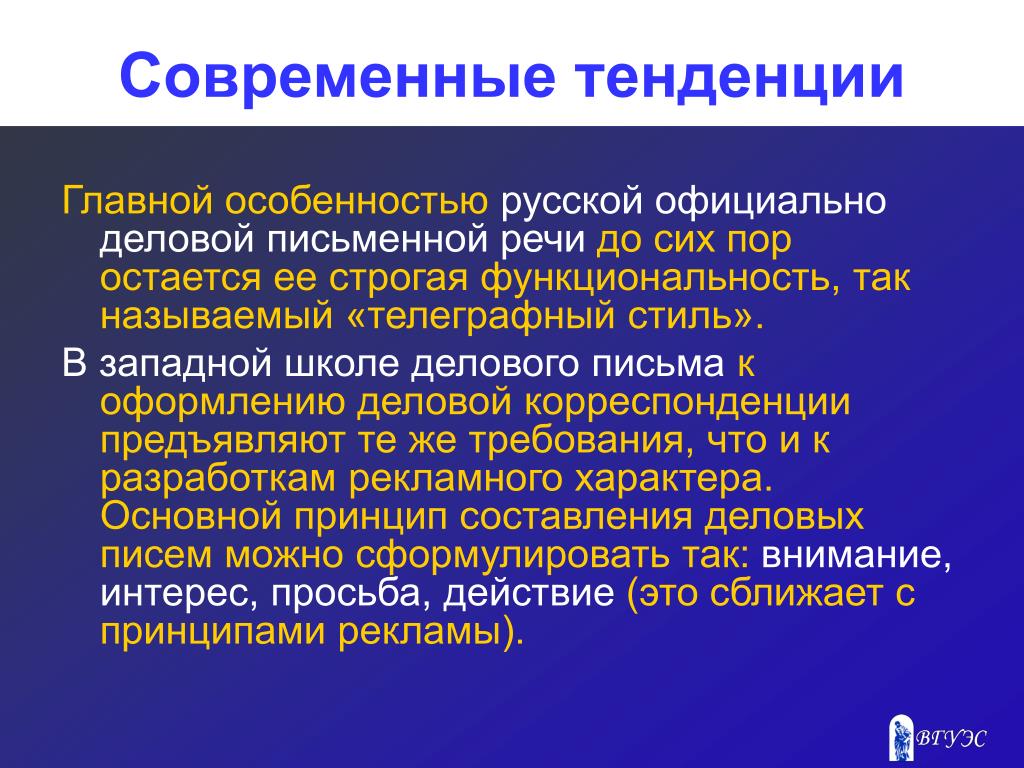 Современные тенденции

Главной особенностью русской официально деловой письменной речи до сих пор остается ее строгая функциональность, так называемый «телеграфный стиль».

В западной школе делового письма к оформлению деловой корреспонденции предъявляют те же требования, что и к разработкам рекламного характера. Основной принцип составления деловых писем можно сформулировать так: внимание, интерес, просьба, действие (это сближает с принципами рекламы).

ВГУЭС